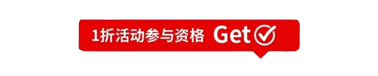 1折活动参与资格 Get